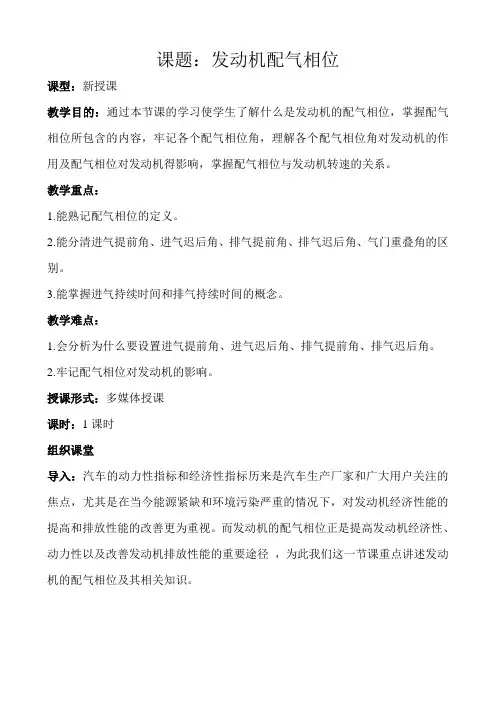 课题：发动机配气相位

课型：新授课

教学目的：通过本节课的学习使学生了解什么是发动机的配气相位，掌握配气相位所包含的内容，牢记各个配气相位角，理解各个配气相位角对发动机的作用及配气相位对发动机得影响，掌握配气相位与发动机转速的关系。

教学重点：

1.能熟记配气相位的定义。

2.能分清进气提前角、进气迟后角、排气提前角、排气迟后角、气门重叠角的区别。

3.能掌握进气持续时间和排气持续时间的概念。

教学难点：

1.会分析为什么要设置进气提前角、进气迟后角、排气提前角、排气迟后角。

2.牢记配气相位对发动机的影响。

授课形式：多媒体授课

课时：1 课时

组织课堂

导入：汽车的动力性指标和经济性指标历来是汽车生产厂家和广大用户关注的焦点，尤其是在当今能源紧缺和环境污染严重的情况下，对发动机经济性能的提高和排放性能的改善更为重视。而发动机的配气相位正是提高发动机经济性、动力性以及改善发动机排放性能的重要途径 ，为此我们这一节课重点讲述发动机的配气相位及其相关知识。